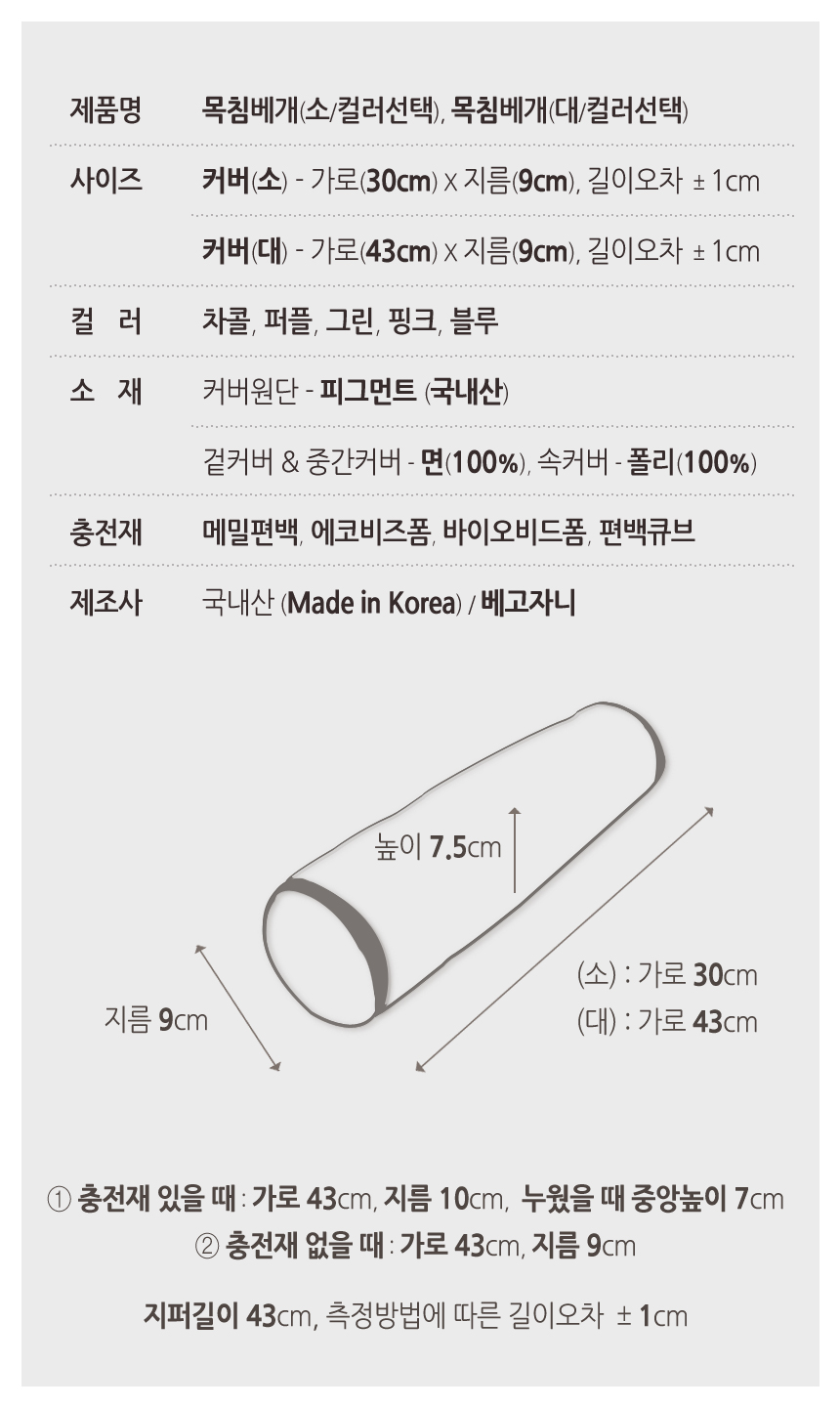 제품명
목침베개(소/컬러선택), 목침베개(대/컬러선택)

사이즈
커버(소) - 가로(30cm) x 지름(9cm), 길이오차 ± 1cm
커버(대) - 가로(43cm) x 지름(9cm), 길이오차 ± 1cm

컬 러
차콜, 퍼플, 그린, 핑크, 블루

소 재
커버원단 - 피그먼트 (국내산)
겉커버 & 중간커버 - 면(100%), 속커버 - 폴리(100%)

충전재
메밀편백, 에코비즈폼, 바이오비드폼, 편백큐브

제조사
국내산 (Made in Korea) / 베고자니

높이 7.5cm

지름 9cm

(소) : 가로 30cm
(대) : 가로 43cm

① 충전재 있을 때 : 가로 43cm, 지름 10cm, 누웠을 때 중앙높이 7cm
② 충전재 없을 때 : 가로 43cm, 지름 9cm

지퍼길이 43cm, 측정방법에 따른 길이오차 ± 1cm